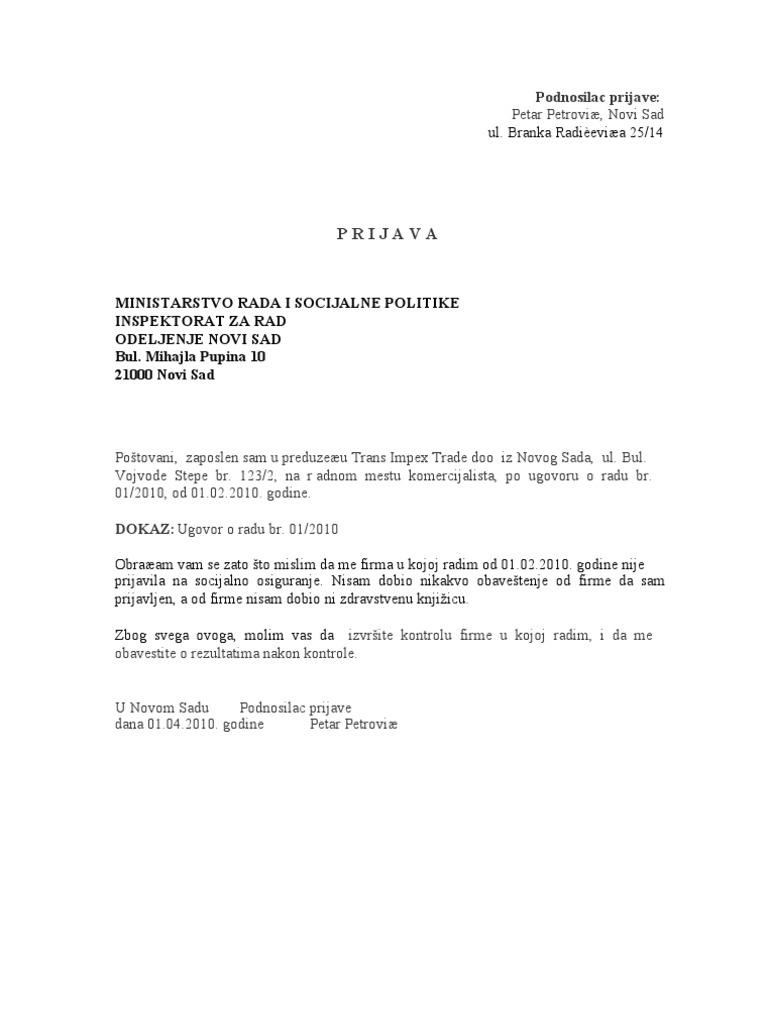 Podnosilac prijave:
Petar Petroviæ, Novi Sad
ul. Branka Radièeviæa 25/14

P R I J A V A

MINISTARSTVO RADA I SOCIJALNE POLITIKE
INSPEKTORAT ZA RAD
ODELJENJE NOVI SAD
Bul. Mihajla Pupina 10
21000 Novi Sad

Poštovani, zaposlen sam u preduzeæu Trans Impex Trade doo iz Novog Sada, ul. Bul. Vojvode Stepe br. 123/2, na r adnom mestu komercijalista, po ugovoru o radu br. 01/2010, od 01.02.2010. godine.

DOKAZ: Ugovor o radu br. 01/2010

Obraæam vam se zato što mislim da me firma u kojoj radim od 01.02.2010. godine nije prijavila na socijalno osiguranje. Nisam dobio nikakvo obaveštenje od firme da sam prijavljen, a od firme nisam dobio ni zdravstvenu knjižicu.

Zbog svega ovoga, molim vas da izvršite kontrolu firme u kojoj radim, i da me obavestite o rezultatima nakon kontrole.

U Novom Sadu Podnosilac prijave
dana 01.04.2010. godine Petar Petroviæ